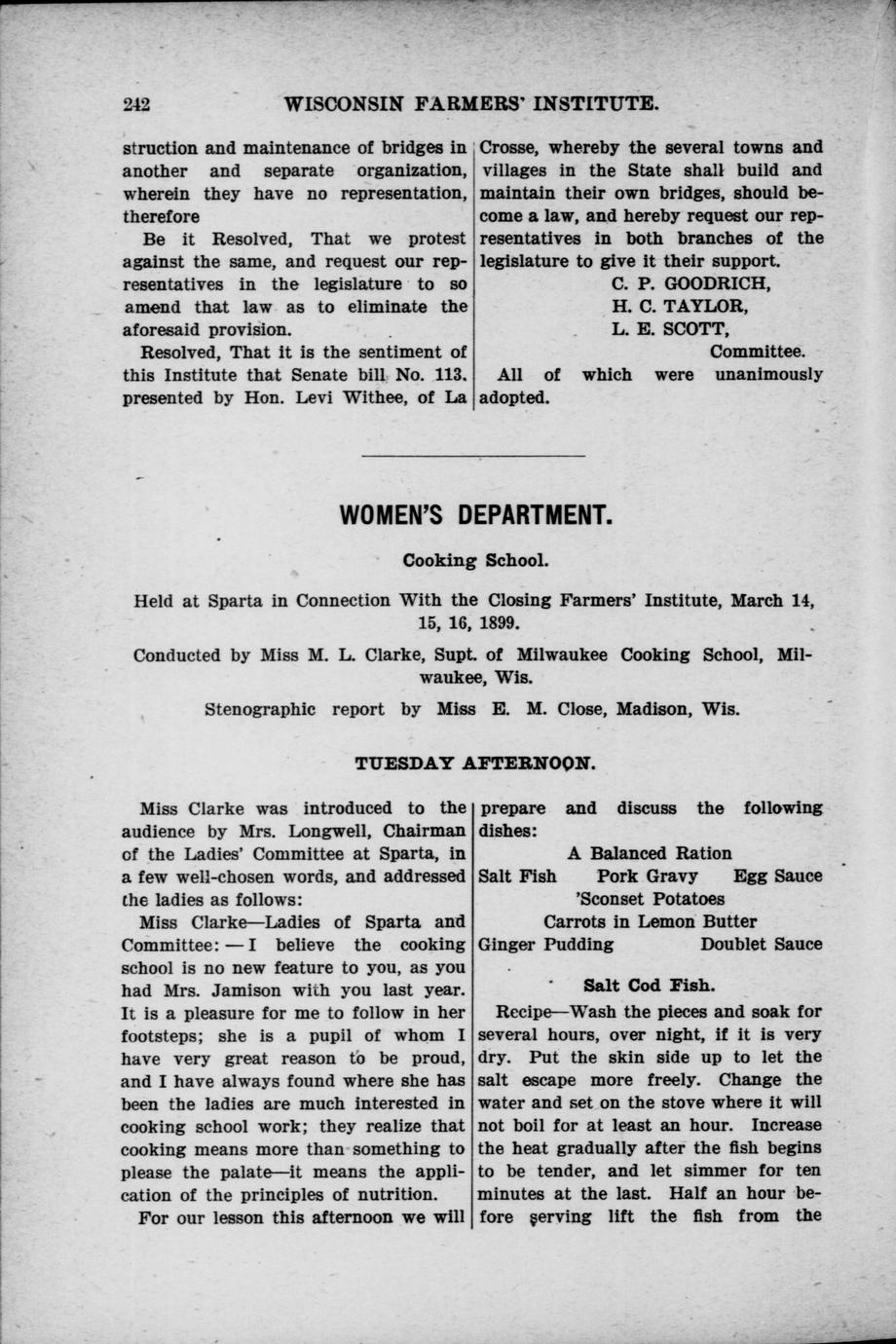 242 WISCONSIN FARMERS' INSTITUTE.

struction and maintenance of bridges in another and separate organization, wherein they have no representation, therefore

Be it Resolved, That we protest against the same, and request our representatives in the legislature to so amend that law as to eliminate the aforesaid provision.

Resolved, That it is the sentiment of this Institute that Senate bill No. 113, presented by Hon. Levi Withee, of La Crosse, whereby the several towns and villages in the State shall build and maintain their own bridges, should become a law, and hereby request our representatives in both branches of the legislature to give it their support.

C. P. GOODRICH,
H. C. TAYLOR,
L. E. SCOTT,
Committee.

All of which were unanimously adopted.

WOMEN'S DEPARTMENT.

Cooking School.

Held at Sparta in Connection With the Closing Farmers' Institute, March 14, 15, 16, 1899.

Conducted by Miss M. L. Clarke, Supt. of Milwaukee Cooking School, Milwaukee, Wis.

Stenographic report by Miss E. M. Close, Madison, Wis.

TUESDAY AFTERNOON.

Miss Clarke was introduced to the audience by Mrs. Longwell, Chairman of the Ladies' Committee at Sparta, in a few well-chosen words, and addressed the ladies as follows:

Miss Clarke—Ladies of Sparta and Committee: — I believe the cooking school is no new feature to you, as you had Mrs. Jamison with you last year. It is a pleasure for me to follow in her footsteps; she is a pupil of whom I have very great reason to be proud, and I have always found where she has been the ladies are much interested in cooking school work; they realize that cooking means more than something to please the palate—it means the application of the principles of nutrition.

For our lesson this afternoon we will prepare and discuss the following dishes:

A Balanced Ration
Salt Fish Pork Gravy Egg Sauce
'Sconset Potatoes
Carrots in Lemon Butter
Ginger Pudding Doublet Sauce

Salt Cod Fish.

Recipe—Wash the pieces and soak for several hours, over night, if it is very dry. Put the skin side up to let the salt escape more freely. Change the water and set on the stove where it will not boil for at least an hour. Increase the heat gradually after the fish begins to be tender, and let simmer for ten minutes at the last. Half an hour before serving lift the fish from the